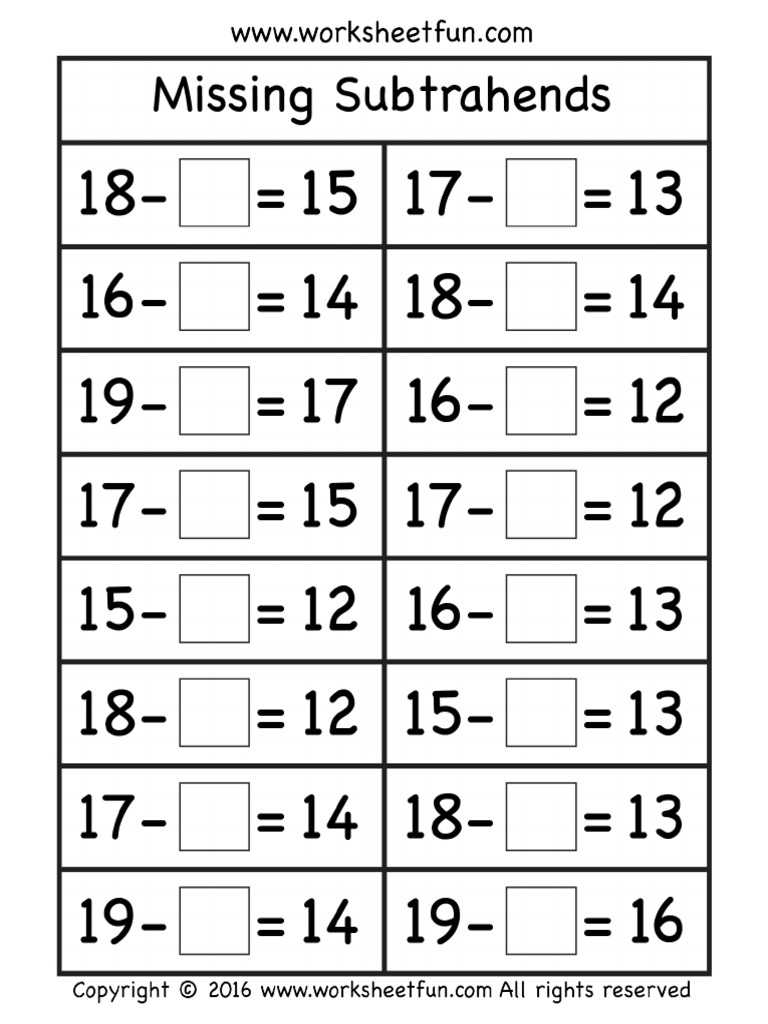 www.worksheetfun.com

Missing Subtrahends

| | |
|---|---|
| $18 - \square = 15$ | $17 - \square = 13$ |
| $16 - \square = 14$ | $18 - \square = 14$ |
| $19 - \square = 17$ | $16 - \square = 12$ |
| $17 - \square = 15$ | $17 - \square = 12$ |
| $15 - \square = 12$ | $16 - \square = 13$ |
| $18 - \square = 12$ | $15 - \square = 13$ |
| $17 - \square = 14$ | $18 - \square = 13$ |
| $19 - \square = 14$ | $19 - \square = 16$ |

Copyright © 2016 www.worksheetfun.com All rights reserved